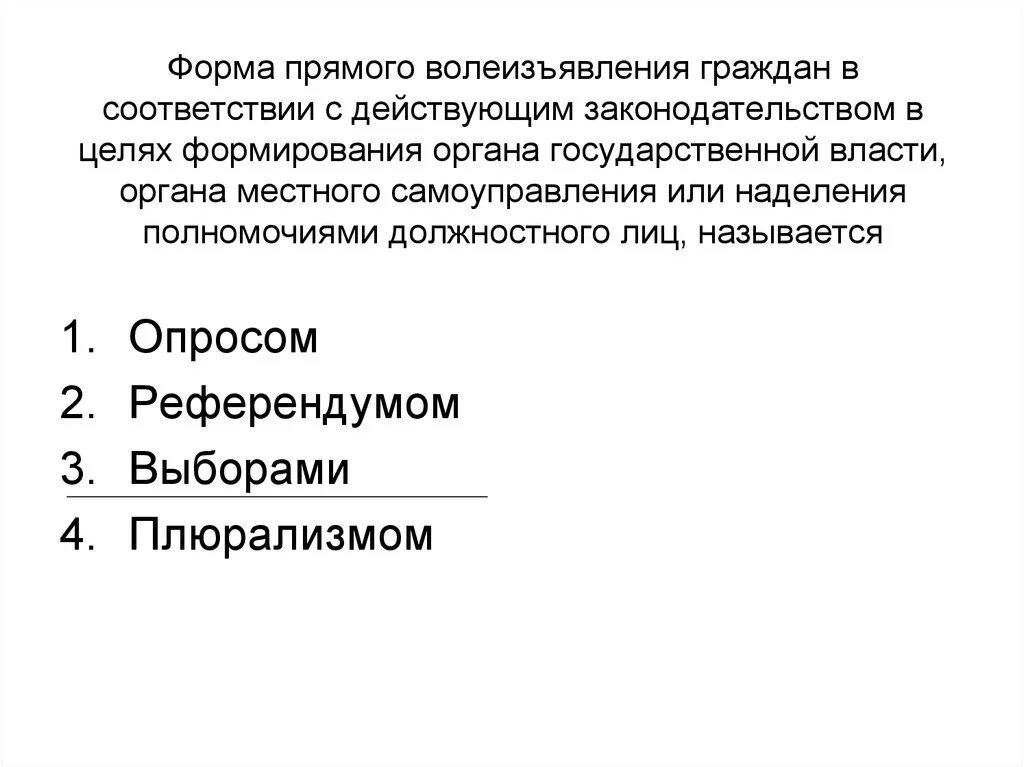 Форма прямого волеизъявления граждан в соответствии с действующим законодательством в целях формирования органа государственной власти, органа местного самоуправления или наделения полномочиями должностного лиц, называется

1. Опросом
2. Референдумом
3. Выборами
4. Плюрализмом